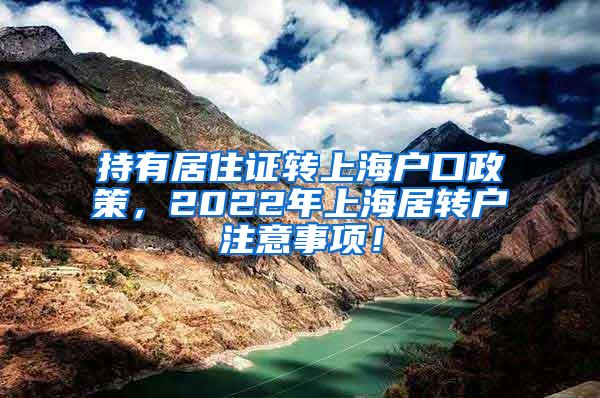 持有居住证转上海户口政策，2022年上海居转户注意事项！